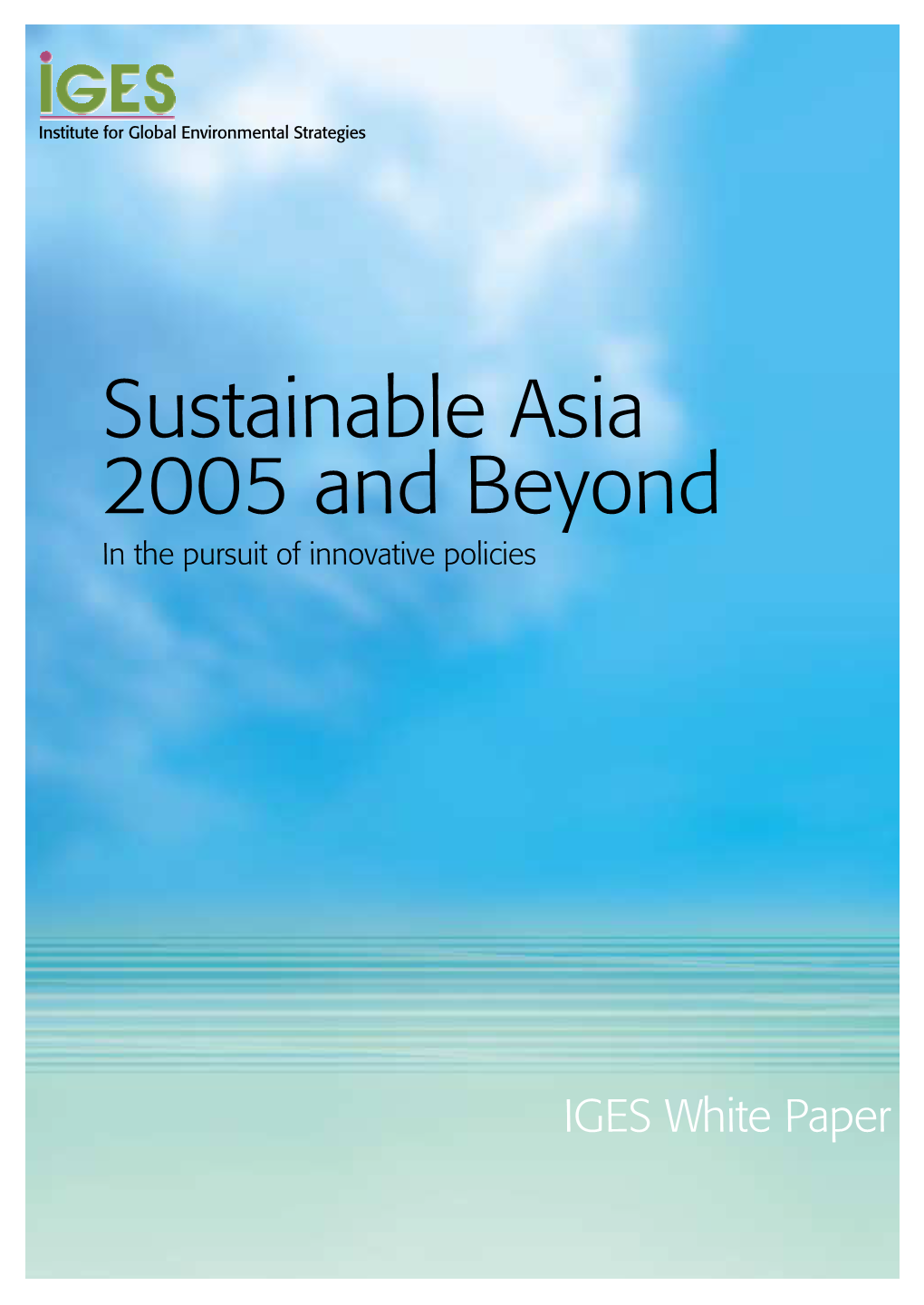 IGES
Institute for Global Environmental Strategies

Sustainable Asia 2005 and Beyond
In the pursuit of innovative policies

IGES White Paper